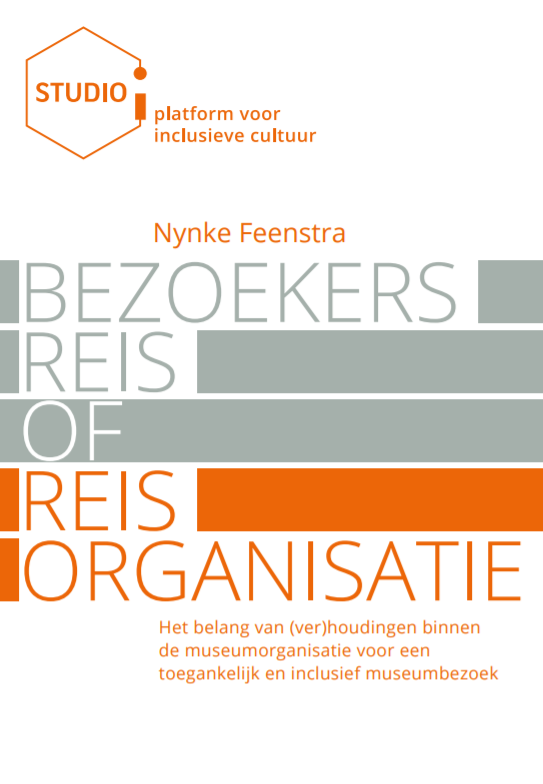 STUDIO i
platform voor inclusieve cultuur

Nynke Feenstra

BEZOEKERS
REIS
OF
REIS
ORGANISATIE

Het belang van (ver)houdingen binnen de museumorganisatie voor een toegankelijk en inclusief museumbezoek